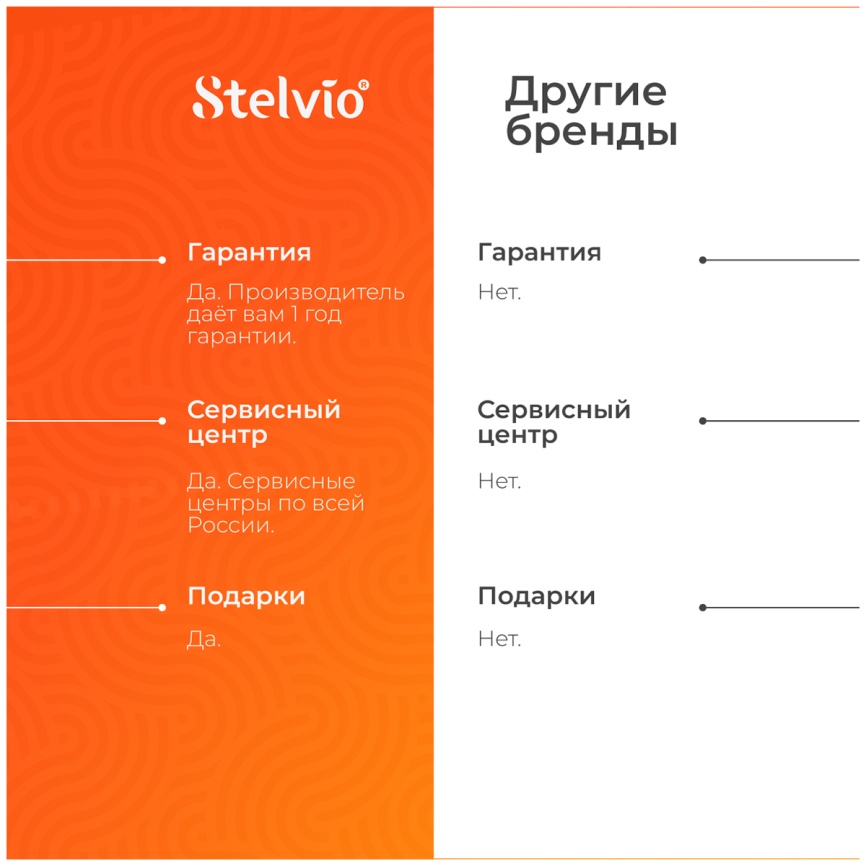 Stelvio®

Гарантия

Да. Производитель даёт вам 1 год гарантии.

Сервисный центр

Да. Сервисные центры по всей России.

Подарки

Да.

Другие бренды

Гарантия

Нет.

Сервисный центр

Нет.

Подарки

Нет.